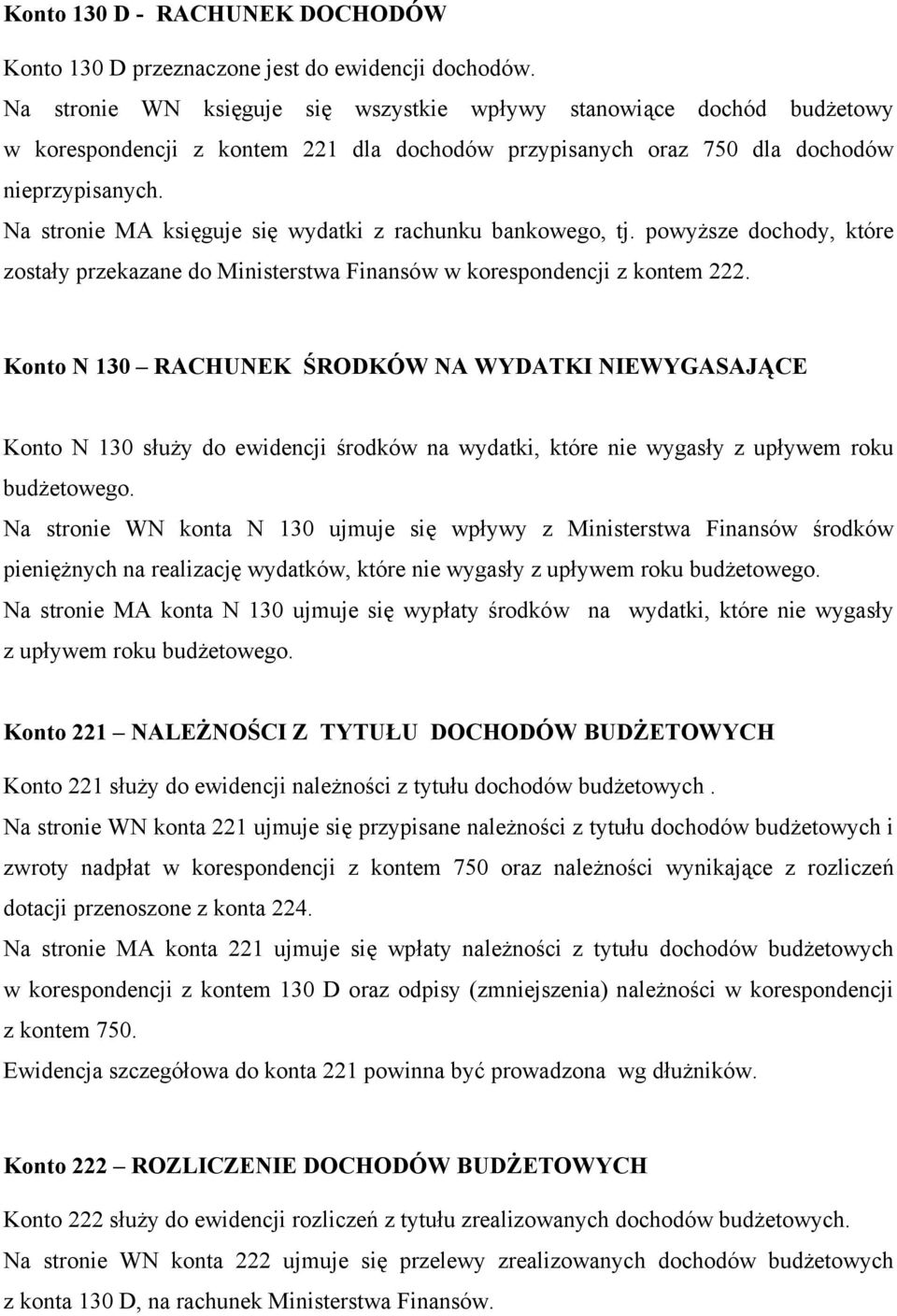 Konto 130 D - RACHUNEK DOCHODÓW

Konto 130 D przeznaczone jest do ewidencji dochodów.
Na stronie WN księguje się wszystkie wpływy stanowiące dochód budżetowy w korespondencji z kontem 221 dla dochodów przypisanych oraz 750 dla dochodów nieprzypisanych.
Na stronie MA księguje się wydatki z rachunku bankowego, tj. powyższe dochody, które zostały przekazane do Ministerstwa Finansów w korespondencji z kontem 222.

Konto N 130 – RACHUNEK ŚRODKÓW NA WYDATKI NIEWYGASAJĄCE

Konto N 130 służy do ewidencji środków na wydatki, które nie wygasły z upływem roku budżetowego.
Na stronie WN konta N 130 ujmuje się wpływy z Ministerstwa Finansów środków pieniężnych na realizację wydatków, które nie wygasły z upływem roku budżetowego.
Na stronie MA konta N 130 ujmuje się wypłaty środków na wydatki, które nie wygasły z upływem roku budżetowego.

Konto 221 – NALEŻNOŚCI Z TYTUŁU DOCHODÓW BUDŻETOWYCH

Konto 221 służy do ewidencji należności z tytułu dochodów budżetowych .
Na stronie WN konta 221 ujmuje się przypisane należności z tytułu dochodów budżetowych i zwroty nadpłat w korespondencji z kontem 750 oraz należności wynikające z rozliczeń dotacji przenoszone z konta 224.
Na stronie MA konta 221 ujmuje się wpłaty należności z tytułu dochodów budżetowych w korespondencji z kontem 130 D oraz odpisy (zmniejszenia) należności w korespondencji z kontem 750.
Ewidencja szczegółowa do konta 221 powinna być prowadzona wg dłużników.

Konto 222 – ROZLICZENIE DOCHODÓW BUDŻETOWYCH

Konto 222 służy do ewidencji rozliczeń z tytułu zrealizowanych dochodów budżetowych.
Na stronie WN konta 222 ujmuje się przelewy zrealizowanych dochodów budżetowych z konta 130 D, na rachunek Ministerstwa Finansów.